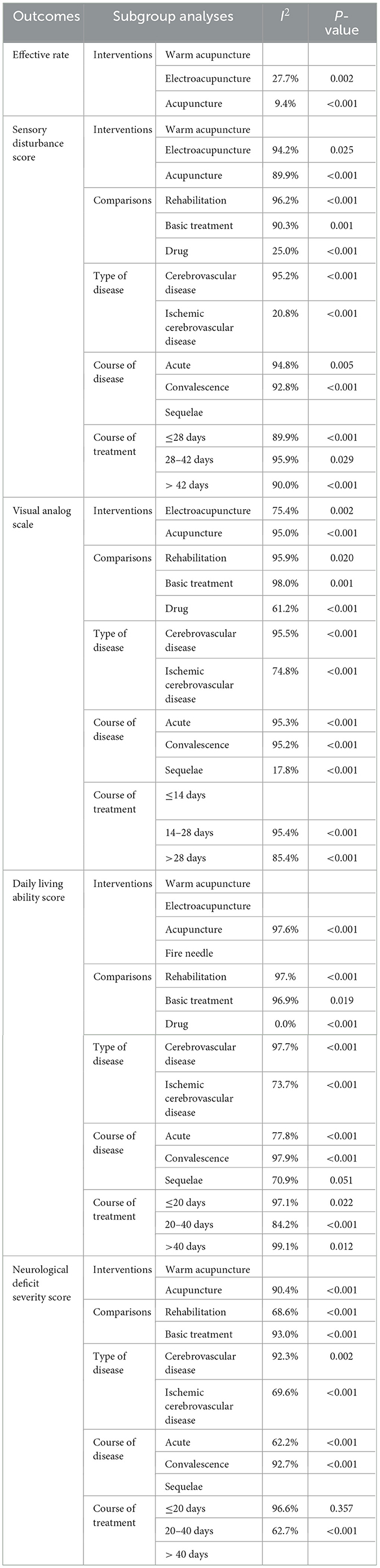 | Outcomes | Subgroup analyses | | $I^2$ | P-value |
|---|---|---|---|---|
| Effective rate | Interventions | Warm acupuncture | | |
| | | Electroacupuncture | 27.7% | 0.002 |
| | | Acupuncture | 9.4% | <0.001 |
| Sensory disturbance score | Interventions | Warm acupuncture | | |
| | | Electroacupuncture | 94.2% | 0.025 |
| | | Acupuncture | 89.9% | <0.001 |
| | Comparisons | Rehabilitation | 96.2% | <0.001 |
| | | Basic treatment | 90.3% | 0.001 |
| | | Drug | 25.0% | <0.001 |
| | Type of disease | Cerebrovascular disease | 95.2% | <0.001 |
| | | Ischemic cerebrovascular disease | 20.8% | <0.001 |
| | Course of disease | Acute | 94.8% | 0.005 |
| | | Convalescence | 92.8% | <0.001 |
| | | Sequelae | | |
| | Course of treatment | ≤28 days | 89.9% | <0.001 |
| | | 28–42 days | 95.9% | 0.029 |
| | | > 42 days | 90.0% | <0.001 |
| Visual analog scale | Interventions | Electroacupuncture | 75.4% | 0.002 |
| | | Acupuncture | 95.0% | <0.001 |
| | Comparisons | Rehabilitation | 95.9% | 0.020 |
| | | Basic treatment | 98.0% | 0.001 |
| | | Drug | 61.2% | <0.001 |
| | Type of disease | Cerebrovascular disease | 95.5% | <0.001 |
| | | Ischemic cerebrovascular disease | 74.8% | <0.001 |
| | Course of disease | Acute | 95.3% | <0.001 |
| | | Convalescence | 95.2% | <0.001 |
| | | Sequelae | 17.8% | <0.001 |
| | Course of treatment | ≤14 days | | |
| | | 14–28 days | 95.4% | <0.001 |
| | | >28 days | 85.4% | <0.001 |
| Daily living ability score | Interventions | Warm acupuncture | | |
| | | Electroacupuncture | | |
| | | Acupuncture | 97.6% | <0.001 |
| | | Fire needle | | |
| | Comparisons | Rehabilitation | 97.% | <0.001 |
| | | Basic treatment | 96.9% | 0.019 |
| | | Drug | 0.0% | <0.001 |
| | Type of disease | Cerebrovascular disease | 97.7% | <0.001 |
| | | Ischemic cerebrovascular disease | 73.7% | <0.001 |
| | Course of disease | Acute | 77.8% | <0.001 |
| | | Convalescence | 97.9% | <0.001 |
| | | Sequelae | 70.9% | 0.051 |
| | Course of treatment | ≤20 days | 97.1% | 0.022 |
| | | 20–40 days | 84.2% | <0.001 |
| | | >40 days | 99.1% | 0.012 |
| Neurological deficit severity score | Interventions | Warm acupuncture | | |
| | | Acupuncture | 90.4% | <0.001 |
| | Comparisons | Rehabilitation | 68.6% | <0.001 |
| | | Basic treatment | 93.0% | <0.001 |
| | Type of disease | Cerebrovascular disease | 92.3% | 0.002 |
| | | Ischemic cerebrovascular disease | 69.6% | <0.001 |
| | Course of disease | Acute | 62.2% | <0.001 |
| | | Convalescence | 92.7% | <0.001 |
| | | Sequelae | | |
| | Course of treatment | ≤20 days | 96.6% | 0.357 |
| | | 20–40 days | 62.7% | <0.001 |
| | | > 40 days | | |